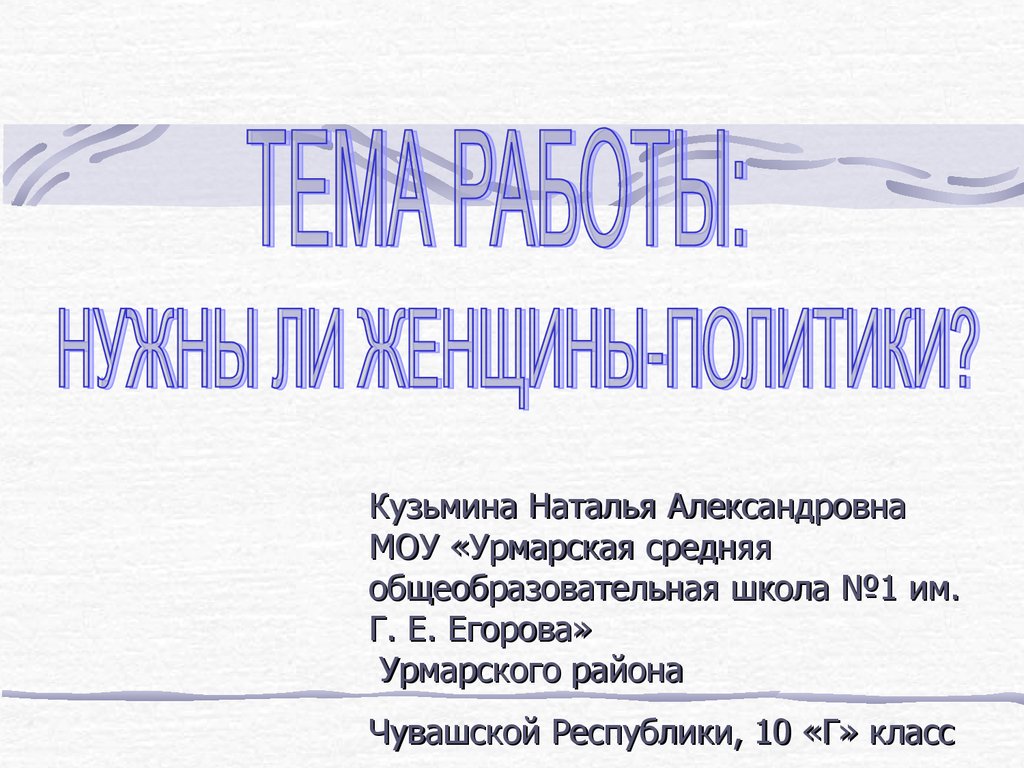 ТЕМА РАБОТЫ:

НУЖНЫ ЛИ ЖЕНЩИНЫ-ПОЛИТИКИ?

Кузьмина Наталья Александровна
МОУ «Урмарская средняя общеобразовательная школа №1 им. Г. Е. Егорова»
Урмарского района

Чувашской Республики, 10 «Г» класс